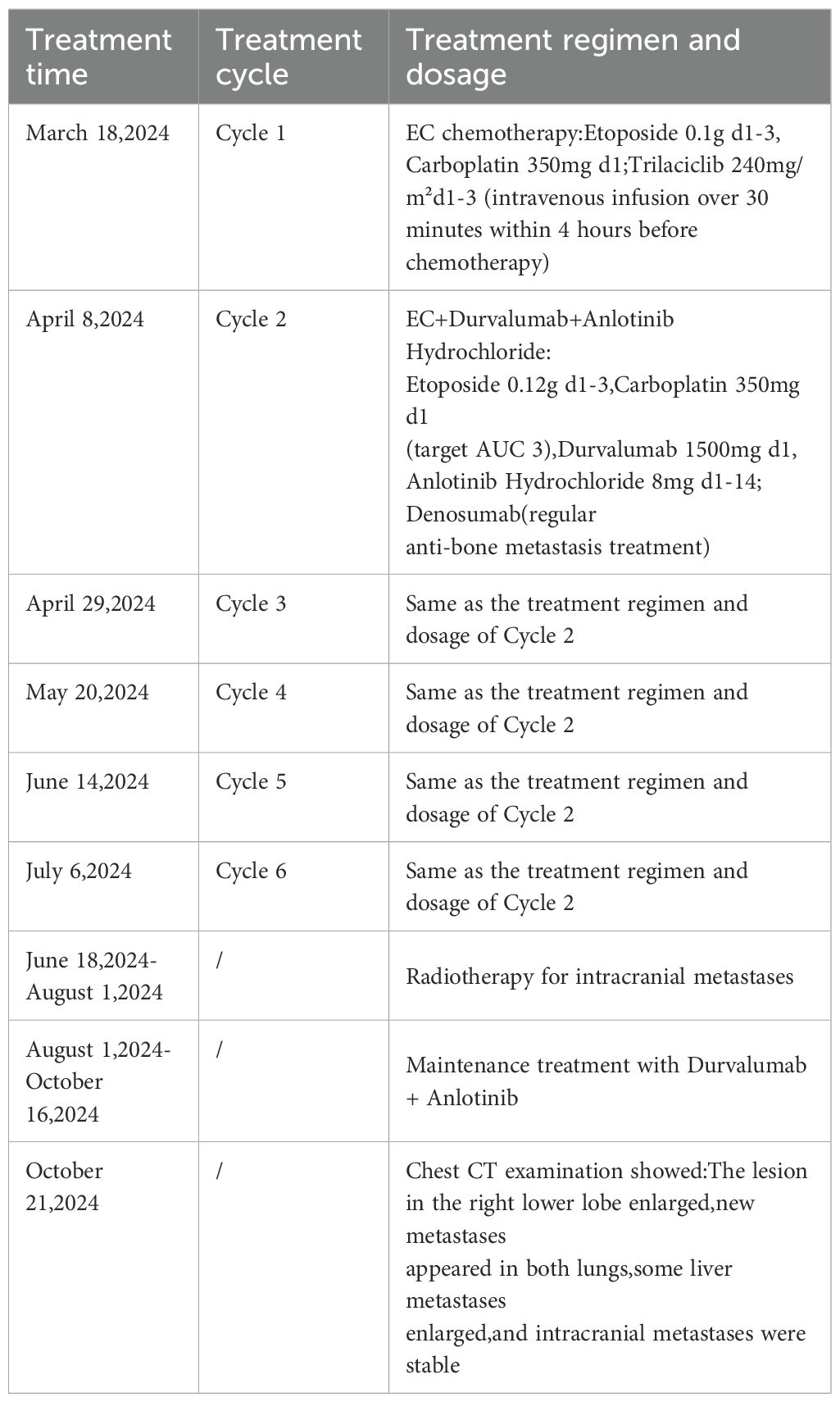 | Treatment time | Treatment cycle | Treatment regimen and dosage |
|---|---|---|
| March 18,2024 | Cycle 1 | EC chemotherapy:Etoposide 0.1g d1-3, Carboplatin 350mg d1;Trilaciclib 240mg/m²d1-3 (intravenous infusion over 30 minutes within 4 hours before chemotherapy) |
| April 8,2024 | Cycle 2 | EC+Durvalumab+Anlotinib Hydrochloride: Etoposide 0.12g d1-3,Carboplatin 350mg d1 (target AUC 3),Durvalumab 1500mg d1, Anlotinib Hydrochloride 8mg d1-14; Denosumab(regular anti-bone metastasis treatment) |
| April 29,2024 | Cycle 3 | Same as the treatment regimen and dosage of Cycle 2 |
| May 20,2024 | Cycle 4 | Same as the treatment regimen and dosage of Cycle 2 |
| June 14,2024 | Cycle 5 | Same as the treatment regimen and dosage of Cycle 2 |
| July 6,2024 | Cycle 6 | Same as the treatment regimen and dosage of Cycle 2 |
| June 18,2024-August 1,2024 | / | Radiotherapy for intracranial metastases |
| August 1,2024-October 16,2024 | / | Maintenance treatment with Durvalumab + Anlotinib |
| October 21,2024 | / | Chest CT examination showed:The lesion in the right lower lobe enlarged,new metastases appeared in both lungs,some liver metastases enlarged,and intracranial metastases were stable |